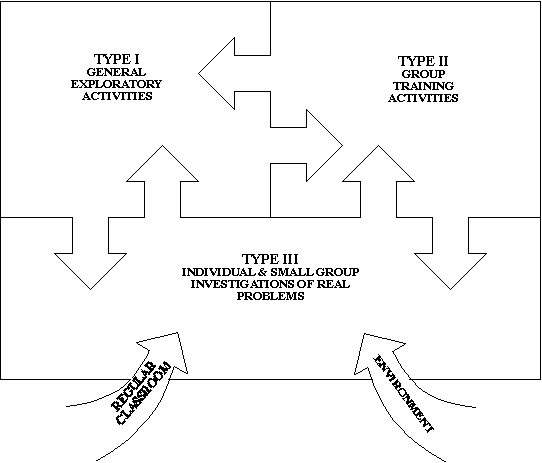 TYPE I
GENERAL
EXPLORATORY
ACTIVITIES

TYPE II
GROUP
TRAINING
ACTIVITIES

TYPE III
INDIVIDUAL & SMALL GROUP
INVESTIGATIONS OF REAL
PROBLEMS

REGULAR
CLASSROOM

ENVIRONMENT